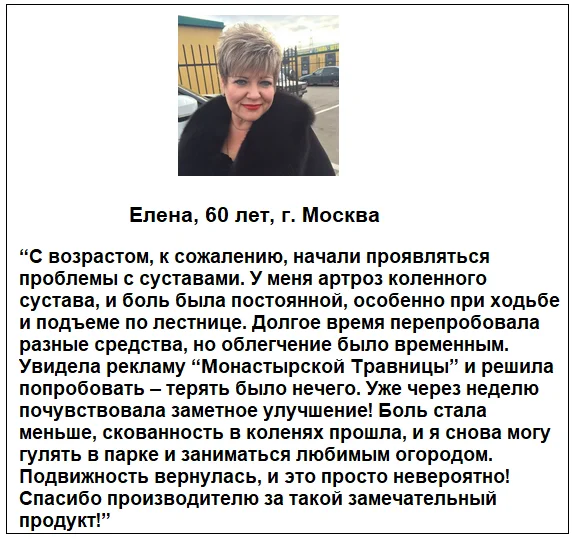 Елена, 60 лет, г. Москва

“С возрастом, к сожалению, начали проявляться проблемы с суставами. У меня артроз коленного сустава, и боль была постоянной, особенно при ходьбе и подъеме по лестнице. Долгое время перепробовала разные средства, но облегчение было временным. Увидела рекламу “Монастырской Травницы” и решила попробовать – терять было нечего. Уже через неделю почувствовала заметное улучшение! Боль стала меньше, скованность в коленях прошла, и я снова могу гулять в парке и заниматься любимым огородом. Подвижность вернулась, и это просто невероятно! Спасибо производителю за такой замечательный продукт!”